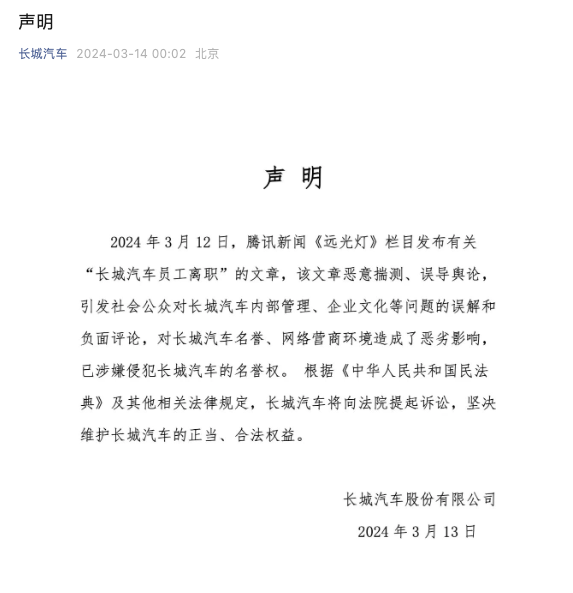 声明

长城汽车 2024-03-14 00:02 北京

声 明

2024 年 3 月 12 日，腾讯新闻《远光灯》栏目发布有关“长城汽车员工离职”的文章，该文章恶意揣测、误导舆论，引发社会公众对长城汽车内部管理、企业文化等问题的误解和负面评论，对长城汽车名誉、网络营商环境造成了恶劣影响，已涉嫌侵犯长城汽车的名誉权。 根据《中华人民共和国民法典》及其他相关法律规定，长城汽车将向法院提起诉讼，坚决维护长城汽车的正当、合法权益。

长城汽车股份有限公司

2024 年 3 月 13 日